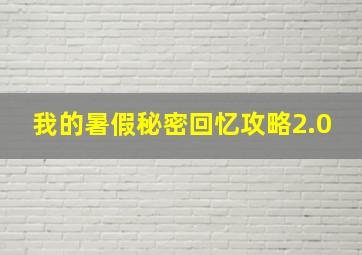 我的暑假秘密回忆攻略2.0